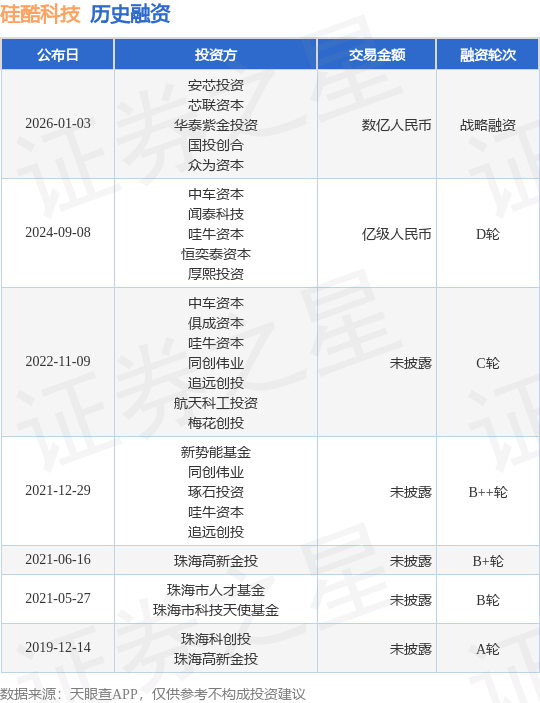 硅酷科技 历史融资

| 公布日 | 投资方 | 交易金额 | 融资轮次 |
|---|---|---|---|
| 2026-01-03 | 安芯投资 芯联资本 华泰紫金投资 国投创合 众为资本 | 数亿人民币 | 战略融资 |
| 2024-09-08 | 中车资本 闻泰科技 哇牛资本 恒奕泰资本 厚熙投资 | 亿级人民币 | D轮 |
| 2022-11-09 | 中车资本 俱成资本 哇牛资本 同创伟业 追远创投 航天科工投资 梅花创投 | 未披露 | C轮 |
| 2021-12-29 | 新势能基金 同创伟业 琢石投资 哇牛资本 追远创投 | 未披露 | B++轮 |
| 2021-06-16 | 珠海高新金投 | 未披露 | B+轮 |
| 2021-05-27 | 珠海市人才基金 珠海市科技天使基金 | 未披露 | B轮 |
| 2019-12-14 | 珠海科创投 珠海高新金投 | 未披露 | A轮 |

数据来源：天眼查APP，仅供参考不构成投资建议

证券之星